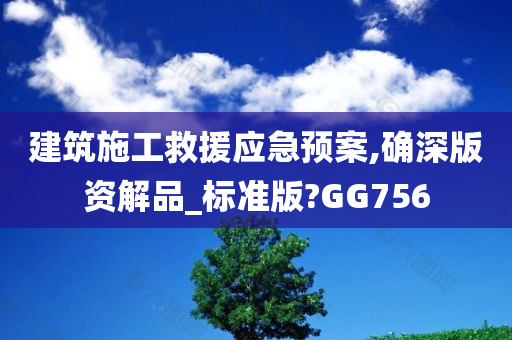 建筑施工救援应急预案,确深版资解品_标准版?GG756